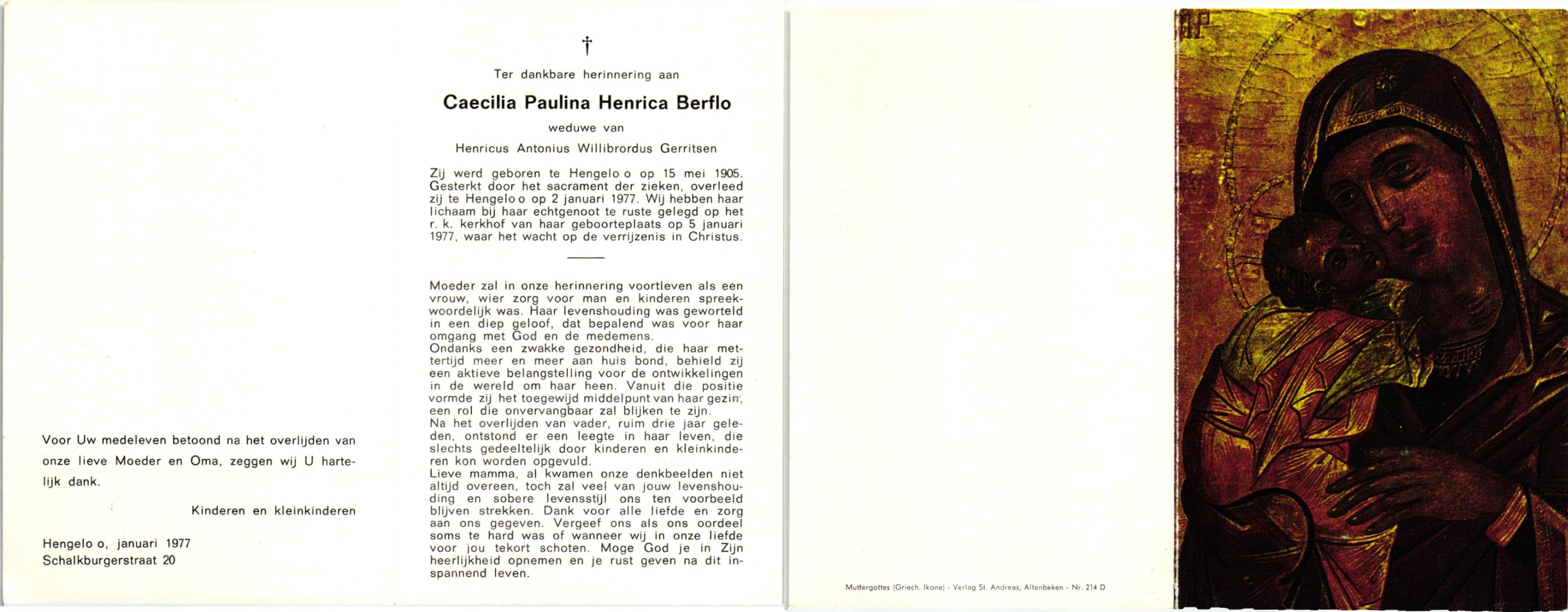 Voor Uw medeleven betoond na het overlijden van onze lieve Moeder en Oma, zeggen wij U hartelijk dank.

Kinderen en kleinkinderen

Hengelo o, januari 1977
Schalkburgerstraat 20

†

Ter dankbare herinnering aan

Caecilia Paulina Henrica Berflo

weduwe van

Henricus Antonius Willibrordus Gerritsen

Zij werd geboren te Hengelo o op 15 mei 1905. Gesterkt door het sacrament der zieken, overleed zij te Hengelo o op 2 januari 1977. Wij hebben haar lichaam bij haar echtgenoot te ruste gelegd op het r. k. kerkhof van haar geboorteplaats op 5 januari 1977, waar het wacht op de verrijzenis in Christus.

Moeder zal in onze herinnering voortleven als een vrouw, wier zorg voor man en kinderen spreekwoordelijk was. Haar levenshouding was geworteld in een diep geloof, dat bepalend was voor haar omgang met God en de medemens.
Ondanks een zwakke gezondheid, die haar mettertijd meer en meer aan huis bond, behield zij een aktieve belangstelling voor de ontwikkelingen in de wereld om haar heen. Vanuit die positie vormde zij het toegewijd middelpunt van haar gezin, een rol die onvervangbaar zal blijken te zijn.
Na het overlijden van vader, ruim drie jaar geleden, ontstond er een leegte in haar leven, die slechts gedeeltelijk door kinderen en kleinkinderen kon worden opgevuld.
Lieve mamma, al kwamen onze denkbeelden niet altijd overeen, toch zal veel van jouw levenshouding en sobere levensstijl ons ten voorbeeld blijven strekken. Dank voor alle liefde en zorg aan ons gegeven. Vergeef ons als ons oordeel soms te hard was of wanneer wij in onze liefde voor jou tekort schoten. Moge God je in Zijn heerlijkheid opnemen en je rust geven na dit inspannend leven.

Muttergottes (Griech. Ikone) - Verlag St. Andreas, Altenbeken - Nr. 214 D